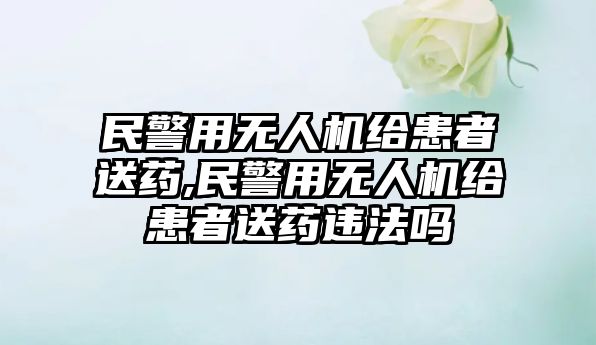 民警用无人机给患者送药,民警用无人机给患者送药违法吗